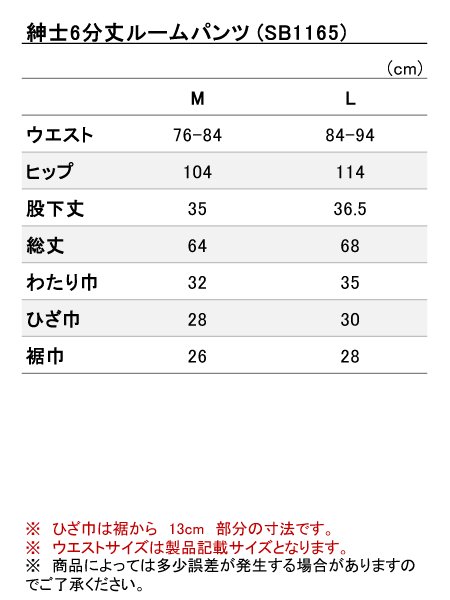 紳士6分丈ルームパンツ（SB1165）

（cm）

| | M | L |
|---|---|---|
| ウエスト | 76-84 | 84-94 |
| ヒップ | 104 | 114 |
| 股下丈 | 35 | 36.5 |
| 総丈 | 64 | 68 |
| わたり巾 | 32 | 35 |
| ひざ巾 | 28 | 30 |
| 裾巾 | 26 | 28 |

※ ひざ巾は裾から 13cm 部分の寸法です。
※ ウエストサイズは製品記載サイズとなります。
※ 商品によっては多少誤差が発生する場合がありますのでご了承ください。